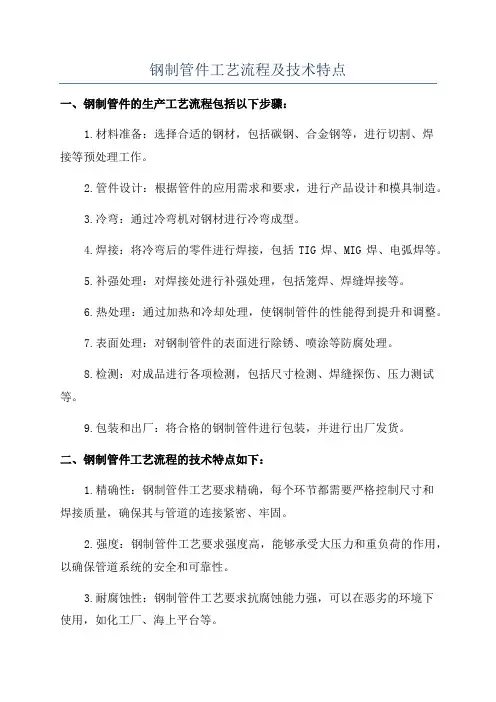 钢制管件工艺流程及技术特点

一、钢制管件的生产工艺流程包括以下步骤：

1.材料准备：选择合适的钢材，包括碳钢、合金钢等，进行切割、焊接等预处理工作。

2.管件设计：根据管件的应用需求和要求，进行产品设计和模具制造。

3.冷弯：通过冷弯机对钢材进行冷弯成型。

4.焊接：将冷弯后的零件进行焊接，包括 TIG 焊、MIG 焊、电弧焊等。

5.补强处理：对焊接处进行补强处理，包括笼焊、焊缝焊接等。

6.热处理：通过加热和冷却处理，使钢制管件的性能得到提升和调整。

7.表面处理：对钢制管件的表面进行除锈、喷涂等防腐处理。

8.检测：对成品进行各项检测，包括尺寸检测、焊缝探伤、压力测试等。

9.包装和出厂：将合格的钢制管件进行包装，并进行出厂发货。

二、钢制管件工艺流程的技术特点如下：

1.精确性：钢制管件工艺要求精确，每个环节都需要严格控制尺寸和焊接质量，确保其与管道的连接紧密、牢固。

2.强度：钢制管件工艺要求强度高，能够承受大压力和重负荷的作用，以确保管道系统的安全和可靠性。

3.耐腐蚀性：钢制管件工艺要求抗腐蚀能力强，可以在恶劣的环境下使用，如化工厂、海上平台等。